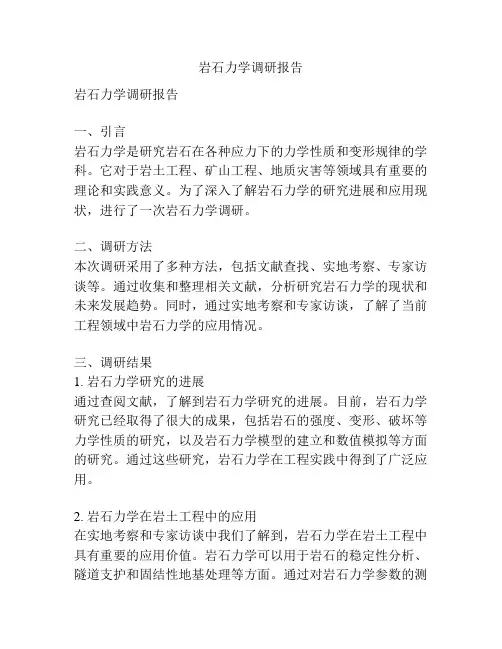 岩石力学调研报告

岩石力学调研报告

一、引言
岩石力学是研究岩石在各种应力下的力学性质和变形规律的学科。它对于岩土工程、矿山工程、地质灾害等领域具有重要的理论和实践意义。为了深入了解岩石力学的研究进展和应用现状，进行了一次岩石力学调研。

二、调研方法
本次调研采用了多种方法，包括文献查找、实地考察、专家访谈等。通过收集和整理相关文献，分析研究岩石力学的现状和未来发展趋势。同时，通过实地考察和专家访谈，了解了当前工程领域中岩石力学的应用情况。

三、调研结果
1. 岩石力学研究的进展
通过查阅文献，了解到岩石力学研究的进展。目前，岩石力学研究已经取得了很大的成果，包括岩石的强度、变形、破坏等力学性质的研究，以及岩石力学模型的建立和数值模拟等方面的研究。通过这些研究，岩石力学在工程实践中得到了广泛应用。

2. 岩石力学在岩土工程中的应用
在实地考察和专家访谈中我们了解到，岩石力学在岩土工程中具有重要的应用价值。岩石力学可以用于岩石的稳定性分析、隧道支护和固结性地基处理等方面。通过对岩石力学参数的测